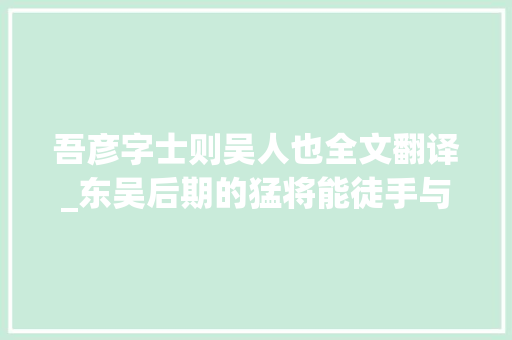 吾彦字士则吴人也全文翻译_东吴后期的猛将能徒手与